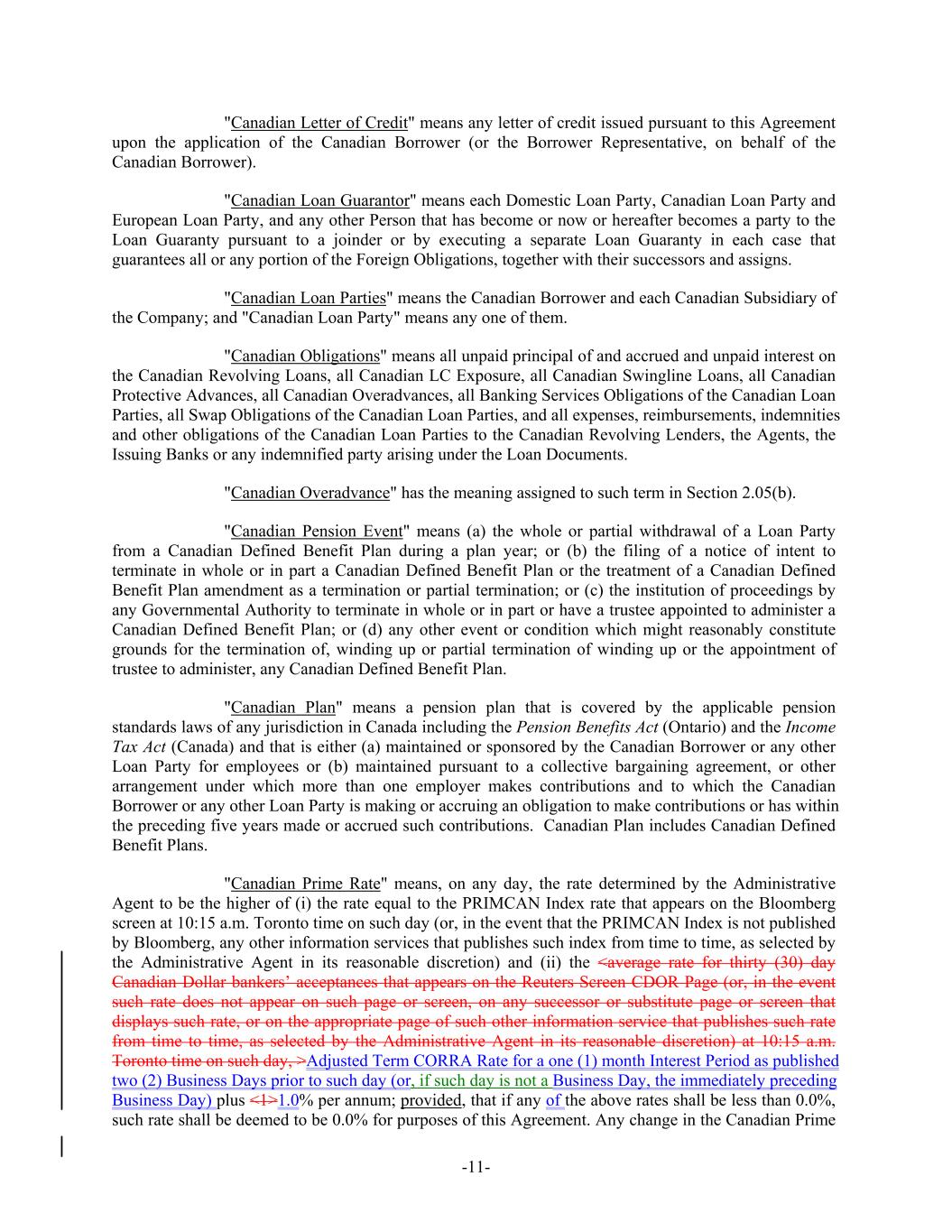 "Canadian Letter of Credit" means any letter of credit issued pursuant to this Agreement upon the application of the Canadian Borrower (or the Borrower Representative, on behalf of the Canadian Borrower).

"Canadian Loan Guarantor" means each Domestic Loan Party, Canadian Loan Party and European Loan Party, and any other Person that has become or now or hereafter becomes a party to the Loan Guaranty pursuant to a joinder or by executing a separate Loan Guaranty in each case that guarantees all or any portion of the Foreign Obligations, together with their successors and assigns.

"Canadian Loan Parties" means the Canadian Borrower and each Canadian Subsidiary of the Company; and "Canadian Loan Party" means any one of them.

"Canadian Obligations" means all unpaid principal of and accrued and unpaid interest on the Canadian Revolving Loans, all Canadian LC Exposure, all Canadian Swingline Loans, all Canadian Protective Advances, all Canadian Overadvances, all Banking Services Obligations of the Canadian Loan Parties, all Swap Obligations of the Canadian Loan Parties, and all expenses, reimbursements, indemnities and other obligations of the Canadian Loan Parties to the Canadian Revolving Lenders, the Agents, the Issuing Banks or any indemnified party arising under the Loan Documents.

"Canadian Overadvance" has the meaning assigned to such term in Section 2.05(b).

"Canadian Pension Event" means (a) the whole or partial withdrawal of a Loan Party from a Canadian Defined Benefit Plan during a plan year; or (b) the filing of a notice of intent to terminate in whole or in part a Canadian Defined Benefit Plan or the treatment of a Canadian Defined Benefit Plan amendment as a termination or partial termination; or (c) the institution of proceedings by any Governmental Authority to terminate in whole or in part or have a trustee appointed to administer a Canadian Defined Benefit Plan; or (d) any other event or condition which might reasonably constitute grounds for the termination of, winding up or partial termination of winding up or the appointment of trustee to administer, any Canadian Defined Benefit Plan.

"Canadian Plan" means a pension plan that is covered by the applicable pension standards laws of any jurisdiction in Canada including the Pension Benefits Act (Ontario) and the Income Tax Act (Canada) and that is either (a) maintained or sponsored by the Canadian Borrower or any other Loan Party for employees or (b) maintained pursuant to a collective bargaining agreement, or other arrangement under which more than one employer makes contributions and to which the Canadian Borrower or any other Loan Party is making or accruing an obligation to make contributions or has within the preceding five years made or accrued such contributions. Canadian Plan includes Canadian Defined Benefit Plans.

"Canadian Prime Rate" means, on any day, the rate determined by the Administrative Agent to be the higher of (i) the rate equal to the PRIMCAN Index rate that appears on the Bloomberg screen at 10:15 a.m. Toronto time on such day (or, in the event that the PRIMCAN Index is not published by Bloomberg, any other information services that publishes such index from time to time, as selected by the Administrative Agent in its reasonable discretion) and (ii) the <average rate for thirty (30) day Canadian Dollar bankers' acceptances that appears on the Reuters Screen CDOR Page (or, in the event such rate does not appear on such page or screen, on any successor or substitute page or screen that displays such rate, or on the appropriate page of such other information service that publishes such rate from time to time, as selected by the Administrative Agent in its reasonable discretion) at 10:15 a.m. Toronto time on such day, >Adjusted Term CORRA Rate for a one (1) month Interest Period as published two (2) Business Days prior to such day (or, if such day is not a Business Day, the immediately preceding Business Day) plus <1>1.0% per annum; provided, that if any of the above rates shall be less than 0.0%, such rate shall be deemed to be 0.0% for purposes of this Agreement. Any change in the Canadian Prime

-11-